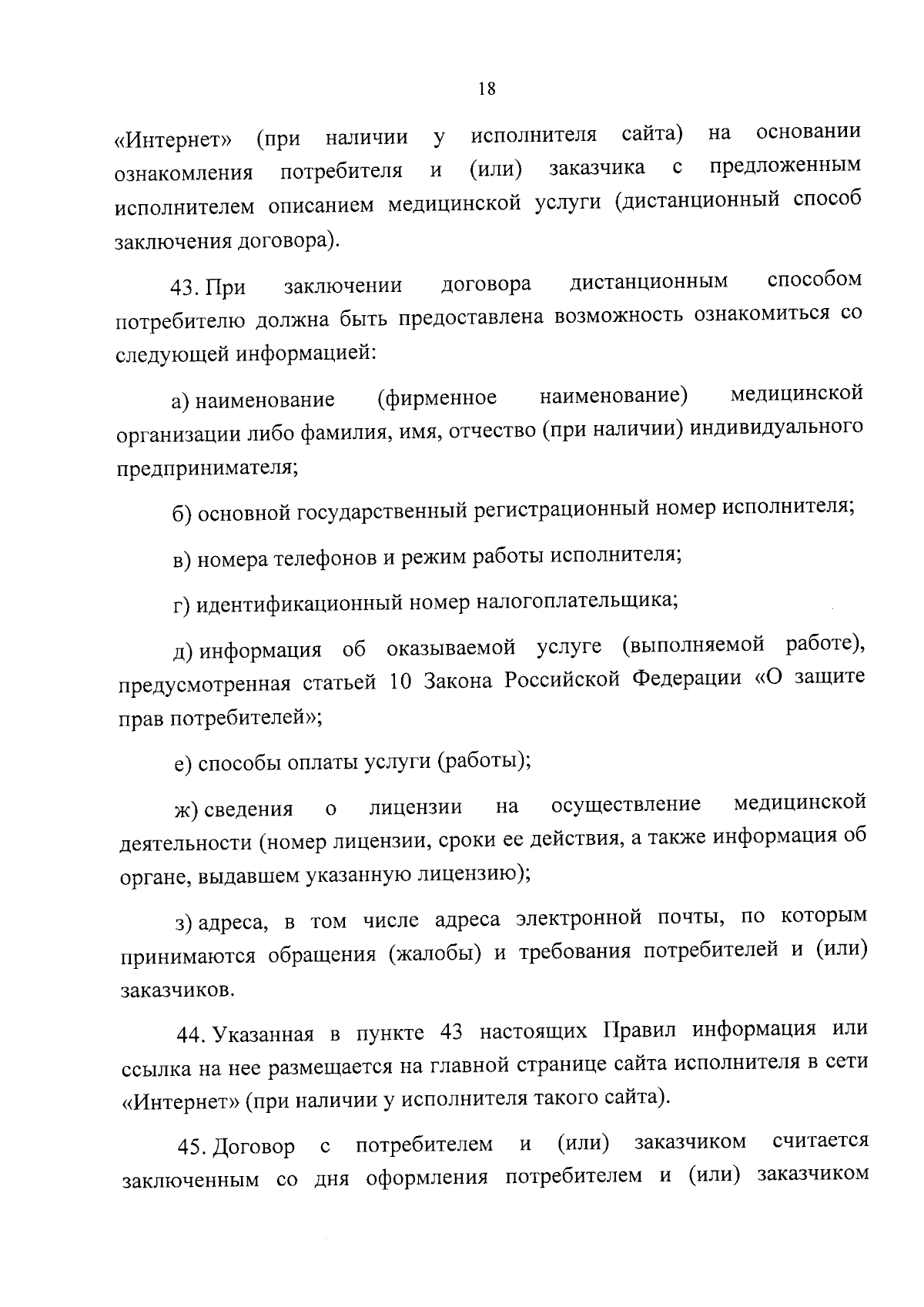 18

«Интернет» (при наличии у исполнителя сайта) на основании ознакомления потребителя и (или) заказчика с предложенным исполнителем описанием медицинской услуги (дистанционный способ заключения договора).

43. При заключении договора дистанционным способом потребителю должна быть предоставлена возможность ознакомиться со следующей информацией:

а) наименование (фирменное наименование) медицинской организации либо фамилия, имя, отчество (при наличии) индивидуального предпринимателя;

б) основной государственный регистрационный номер исполнителя;

в) номера телефонов и режим работы исполнителя;

г) идентификационный номер налогоплательщика;

д) информация об оказываемой услуге (выполняемой работе), предусмотренная статьей 10 Закона Российской Федерации «О защите прав потребителей»;

е) способы оплаты услуги (работы);

ж) сведения о лицензии на осуществление медицинской деятельности (номер лицензии, сроки ее действия, а также информация об органе, выдавшем указанную лицензию);

з) адреса, в том числе адреса электронной почты, по которым принимаются обращения (жалобы) и требования потребителей и (или) заказчиков.

44. Указанная в пункте 43 настоящих Правил информация или ссылка на нее размещается на главной странице сайта исполнителя в сети «Интернет» (при наличии у исполнителя такого сайта).

45. Договор с потребителем и (или) заказчиком считается заключенным со дня оформления потребителем и (или) заказчиком